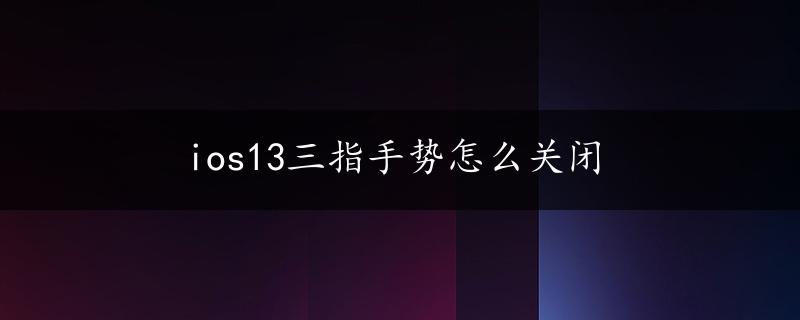 ios13三指手势怎么关闭